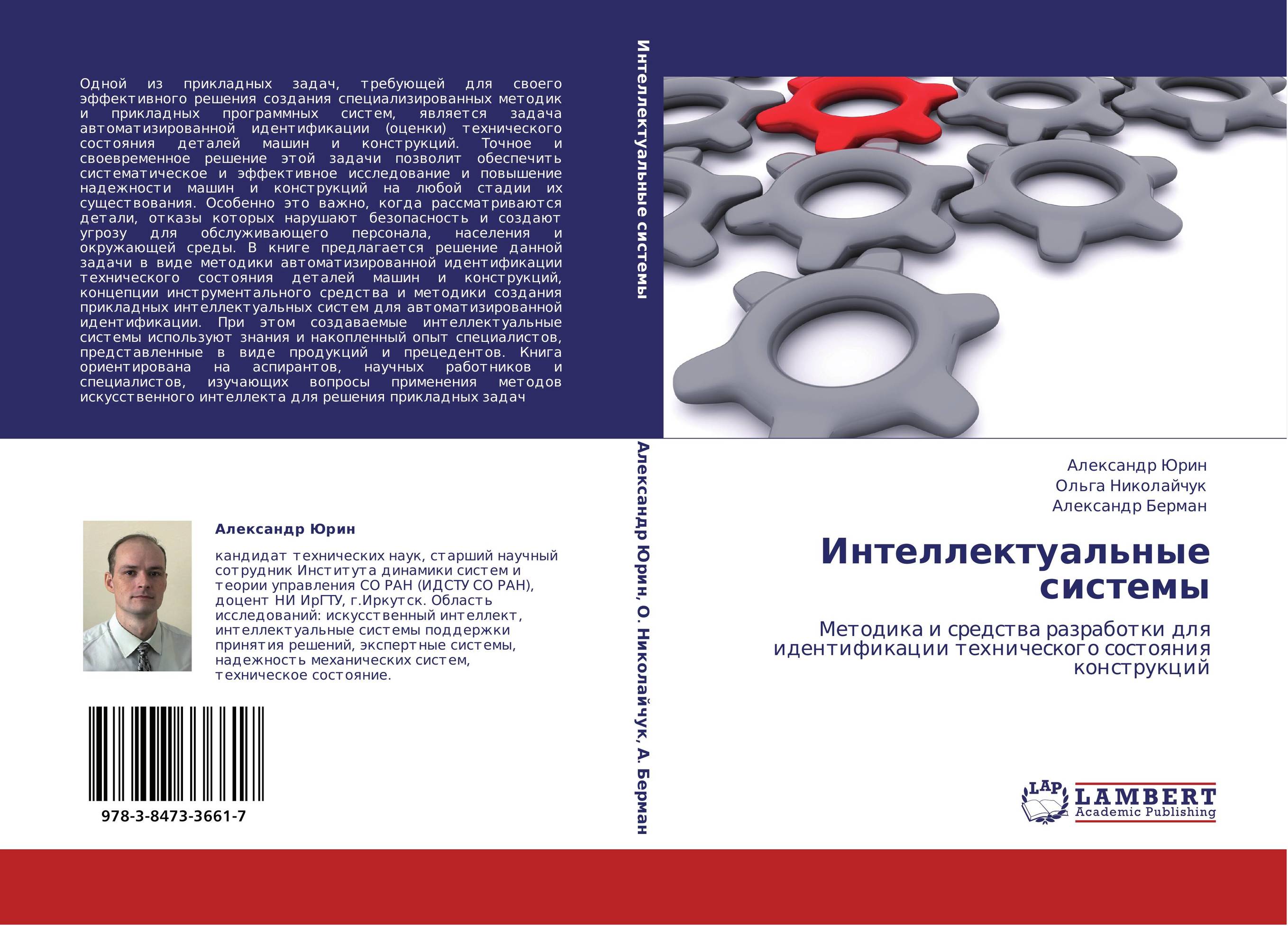 Одной из прикладных задач, требующей для своего эффективного решения создания специализированных методик и прикладных программных систем, является задача автоматизированной идентификации (оценки) технического состояния деталей машин и конструкций. Точное и своевременное решение этой задачи позволит обеспечить систематическое и эффективное исследование и повышение надежности машин и конструкций на любой стадии их существования. Особенно это важно, когда рассматриваются детали, отказы которых нарушают безопасность и создают угрозу для обслуживающего персонала, населения и окружающей среды. В книге предлагается решение данной задачи в виде методики автоматизированной идентификации технического состояния деталей машин и конструкций, концепции инструментального средства и методики создания прикладных интеллектуальных систем для автоматизированной идентификации. При этом создаваемые интеллектуальные системы используют знания и накопленный опыт специалистов, представленные в виде продукций и прецедентов. Книга ориентирована на аспирантов, научных работников и специалистов, изучающих вопросы применения методов искусственного интеллекта для решения прикладных задач

Александр Юрин

кандидат технических наук, старший научный сотрудник Института динамики систем и теории управления СО РАН (ИДСТУ СО РАН), доцент НИ ИрГТУ, г.Иркутск. Область исследований: искусственный интеллект, интеллектуальные системы поддержки принятия решений, экспертные системы, надежность механических систем, техническое состояние.

978-3-8473-3661-7

Интеллектуальные системы

Александр Юрин, О. Николайчук, А. Берман

Александр Юрин
Ольга Николайчук
Александр Берман

Интеллектуальные системы

Методика и средства разработки для идентификации технического состояния конструкций

LAP LAMBERT Academic Publishing